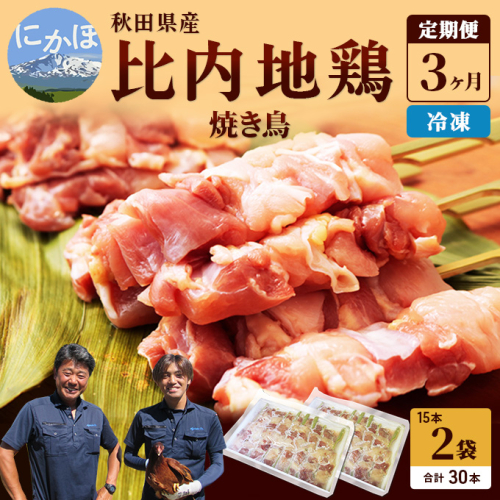 にかほ

秋田県産
比内地鶏
焼き鳥

定期便
3ヶ月

冷凍

15本
2袋
合計 30本